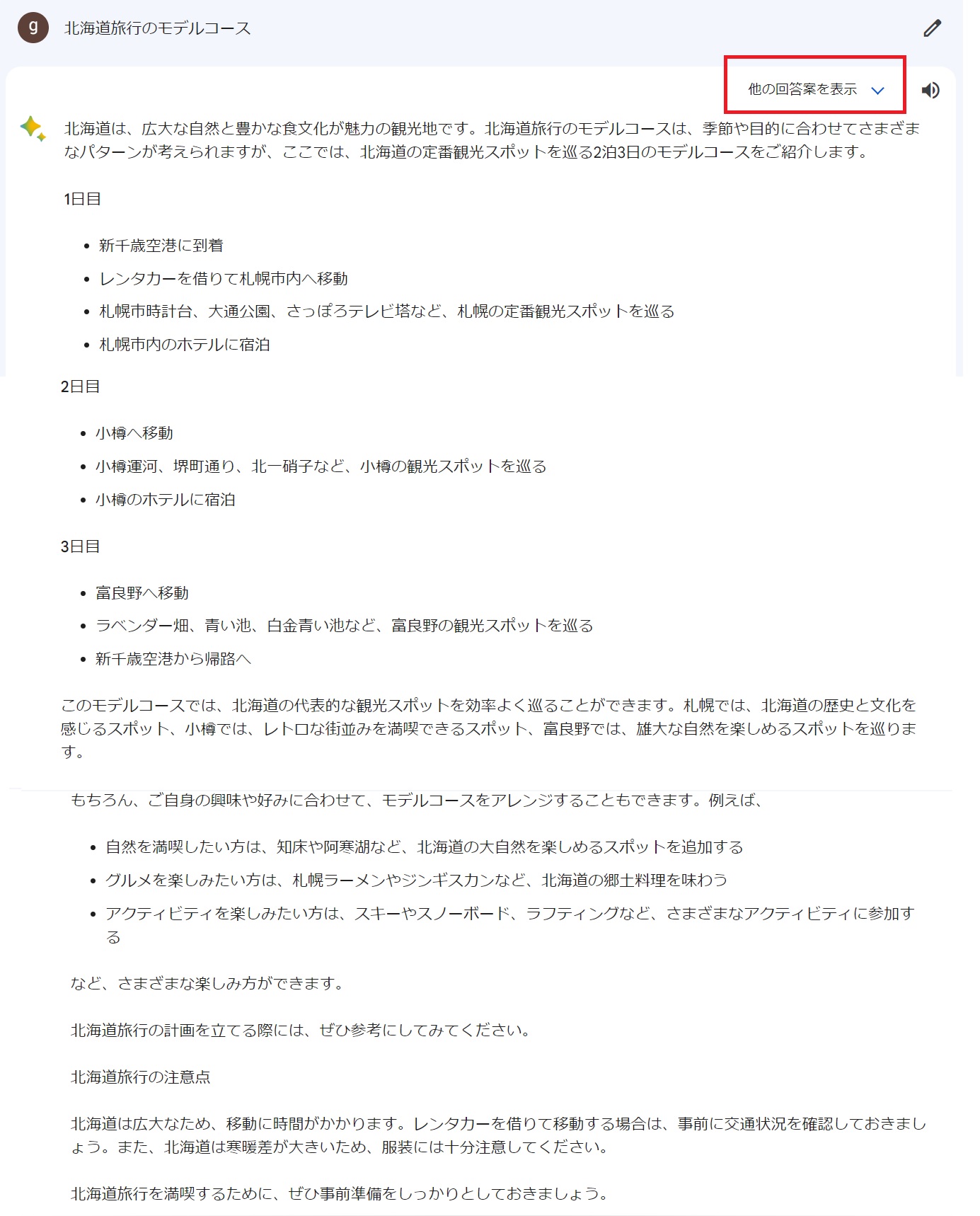 g 北海道旅行のモデルコース

他の回答案を表示

北海道は、広大な自然と豊かな食文化が魅力の観光地です。北海道旅行のモデルコースは、季節や目的に合わせてさまざまなパターンが考えられますが、ここでは、北海道の定番観光スポットを巡る2泊3日のモデルコースをご紹介します。

1日目

- 新千歳空港に到着
- レンタカーを借りて札幌市内へ移動
- 札幌市時計台、大通公園、さっぽろテレビ塔など、札幌の定番観光スポットを巡る
- 札幌市内のホテルに宿泊

2日目

- 小樽へ移動
- 小樽運河、堺町通り、北一硝子など、小樽の観光スポットを巡る
- 小樽のホテルに宿泊

3日目

- 富良野へ移動
- ラベンダー畑、青い池、白金青い池など、富良野の観光スポットを巡る
- 新千歳空港から帰路へ

このモデルコースでは、北海道の代表的な観光スポットを効率よく巡ることができます。札幌では、北海道の歴史と文化を感じるスポット、小樽では、レトロな街並みを満喫できるスポット、富良野では、雄大な自然を楽しめるスポットを巡ります。

もちろん、ご自身の興味や好みに合わせて、モデルコースをアレンジすることもできます。例えば、

- 自然を満喫したい方は、知床や阿寒湖など、北海道の大自然を楽しめるスポットを追加する
- グルメを楽しみたい方は、札幌ラーメンやジンギスカンなど、北海道の郷土料理を味わう
- アクティビティを楽しみたい方は、スキーやスノーボード、ラフティングなど、さまざまなアクティビティに参加する

など、さまざまな楽しみ方ができます。

北海道旅行の計画を立てる際には、ぜひ参考にしてみてください。

北海道旅行の注意点

北海道は広大なため、移動に時間がかかります。レンタカーを借りて移動する場合は、事前に交通状況を確認しておきましょう。また、北海道は寒暖差が大きいため、服装には十分注意してください。

北海道旅行を満喫するために、ぜひ事前準備をしっかりとしておきましょう。